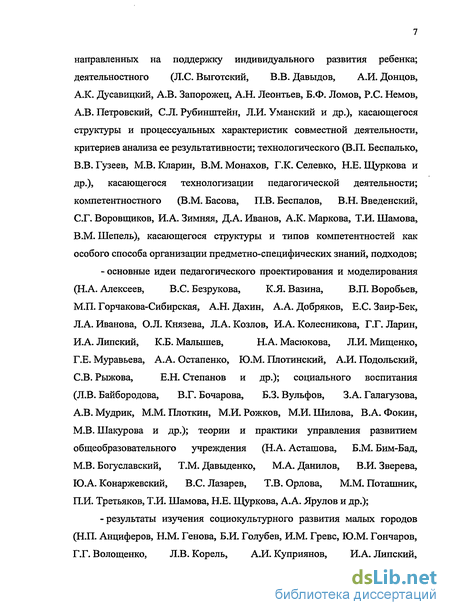 7

направленных на поддержку индивидуального развития ребенка; деятельностного (Л.С. Выготский, В.В. Давыдов, А.И. Донцов, А.К. Дусавицкий, А.В. Запорожец, А.Н. Леонтьев, Б.Ф. Ломов, Р.С. Немов, А.В. Петровский, С.Л. Рубинштейн, Л.И. Уманский и др.), касающегося структуры и процессуальных характеристик совместной деятельности, критериев анализа ее результативности; технологического (В.П. Беспалько, В.В. Гузеев, М.В. Кларин, В.М. Монахов, Г.К. Селевко, Н.Е. Щуркова и др.), касающегося технологизации педагогической деятельности; компетентностного (В.М. Басова, П.В. Беспалов, В.Н. Введенский, С.Г. Воровщиков, И.А. Зимняя, Д.А. Иванов, А.К. Маркова, Т.И. Шамова, В.М. Шепель), касающегося структуры и типов компетентностей как особого способа организации предметно-специфических знаний, подходов;

- основные идеи педагогического проектирования и моделирования (Н.А. Алексеев, В.С. Безрукова, К.Я. Вазина, В.П. Воробьев, М.П. Горчакова-Сибирская, А.Н. Дахин, А.А. Добряков, Е.С. Заир-Бек, Л.А. Иванова, О.Л. Князева, Л.А. Козлов, И.А. Колесникова, Г.Г. Ларин, И.А. Липский, К.Б. Малышев, Н.А. Масюкова, Л.И. Мищенко, Г.Е. Муравьева, А.А. Остапенко, Ю.М. Плотинский, А.И. Подольский, С.В. Рыжова, Е.Н. Степанов и др.); социального воспитания (Л.В. Байбородова, В.Г. Бочарова, Б.З. Вульфов, З.А. Галагузова, А.В. Мудрик, М.М. Плоткин, М.И. Рожков, М.И. Шилова, В.А. Фокин, М.В. Шакурова и др.); теории и практики управления развитием общеобразовательного учреждения (Н.А. Асташова, Б.М. Бим-Бад, М.В. Богуславский, Т.М. Давыденко, М.А. Данилов, В.И. Зверева, Ю.А. Конаржевский, В.С. Лазарев, Т.В. Орлова, М.М. Поташник, П.И. Третьяков, Т.И. Шамова, Н.Е. Щуркова, А.А. Ярулов и др.);

- результаты изучения социокультурного развития малых городов (Н.П. Анциферов, Н.М. Генова, Б.И. Голубев, И.М. Гревс, Ю.М. Гончаров, Г.Г. Волощенко, Л.В. Корель, А.И. Куприянов, И.А. Липский,

dsLib.net
библиотека диссертаций